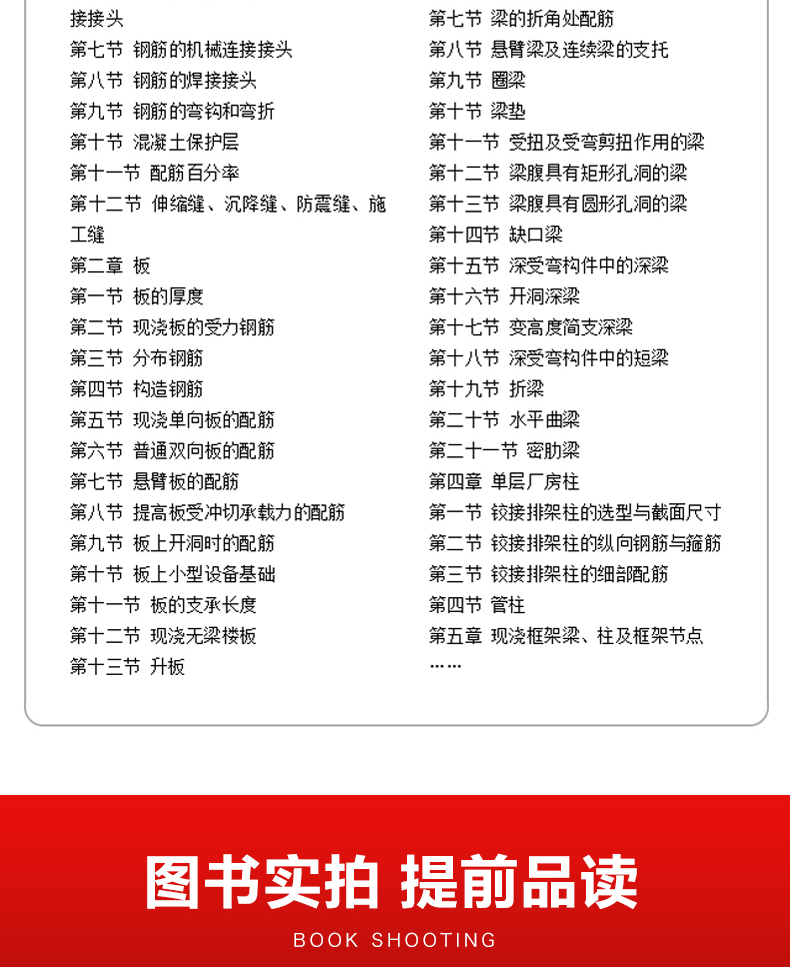 接接头
第七节 钢筋的机械连接接头
第八节 钢筋的焊接接头
第九节 钢筋的弯钩和弯折
第十节 混凝土保护层
第十一节 配筋百分率
第十二节 伸缩缝、沉降缝、防震缝、施工缝
第二章 板
第一节 板的厚度
第二节 现浇板的受力钢筋
第三节 分布钢筋
第四节 构造钢筋
第五节 现浇单向板的配筋
第六节 普通双向板的配筋
第七节 悬臂板的配筋
第八节 提高板受冲切承载力的配筋
第九节 板上开洞时的配筋
第十节 板上小型设备基础
第十一节 板的支承长度
第十二节 现浇无梁楼板
第十三节 升板

第七节 梁的折角处配筋
第八节 悬臂梁及连续梁的支托
第九节 圈梁
第十节 梁垫
第十一节 受扭及受弯剪扭作用的梁
第十二节 梁腹具有矩形孔洞的梁
第十三节 梁腹具有圆形孔洞的梁
第十四节 缺口梁
第十五节 深受弯构件中的深梁
第十六节 开洞深梁
第十七节 变高度简支深梁
第十八节 深受弯构件中的短梁
第十九节 折梁
第二十节 水平曲梁
第二十一节 密肋梁
第四章 单层厂房柱
第一节 铰接排架柱的选型与截面尺寸
第二节 铰接排架柱的纵向钢筋与箍筋
第三节 铰接排架柱的细部配筋
第四节 管柱
第五章 现浇框架梁、柱及框架节点
……

图书实拍 提前品读
BOOK SHOOTING